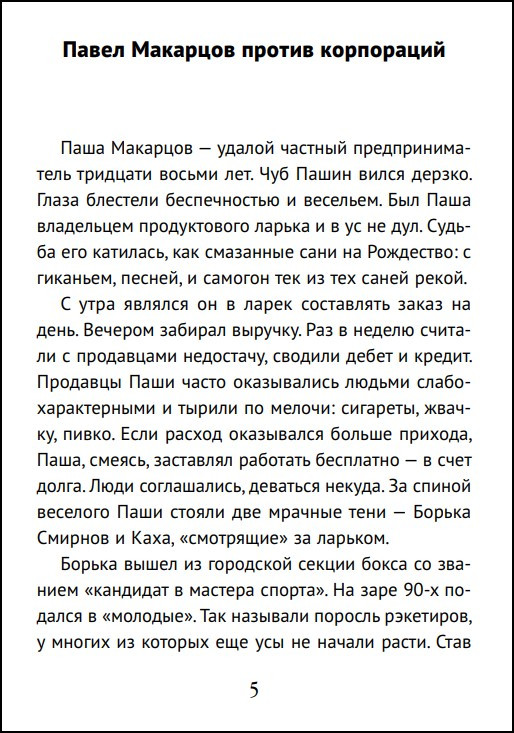 Павел Макарцов против корпораций

Паша Макарцов — удалой частный предприниматель тридцати восьми лет. Чуб Пашин вился дерзко. Глаза блестели беспечностью и весельем. Был Паша владельцем продуктового ларька и в ус не дул. Судьба его катилась, как смазанные сани на Рождество: с гиканьем, песней, и самогон тек из тех саней рекой.

С утра являлся он в ларек составлять заказ на день. Вечером забирал выручку. Раз в неделю считали с продавцами недостачу, сводили дебет и кредит. Продавцы Паши часто оказывались людьми слабохарактерными и тырили по мелочи: сигареты, жвачку, пивко. Если расход оказывался больше прихода, Паша, смеясь, заставлял работать бесплатно — в счет долга. Люди соглашались, деваться некуда. За спиной веселого Паши стояли две мрачные тени — Борька Смирнов и Каха, «смотрящие» за ларьком.

Борька вышел из городской секции бокса со званием «кандидат в мастера спорта». На заре 90-х подался в «молодые». Так называли поросль рэкетиров, у многих из которых еще усы не начали расти. Став

5